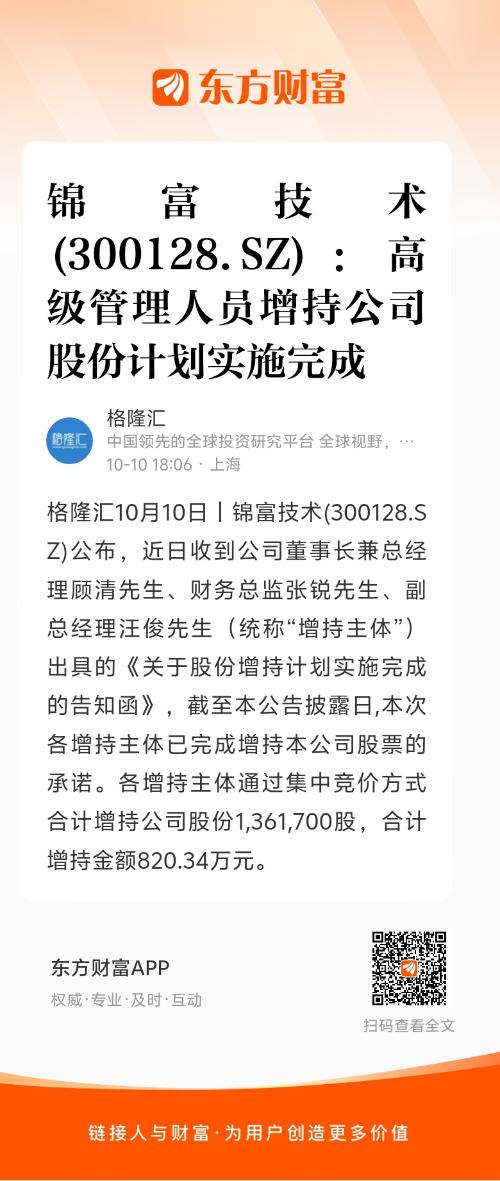 东方财富

锦富技术(300128.SZ)：高级管理人员增持公司股份计划实施完成

格隆汇
中国领先的全球投资研究平台 全球视野，…
10-10 18:06 · 上海

格隆汇10月10日丨锦富技术(300128.SZ)公布，近日收到公司董事长兼总经理顾清先生、财务总监张锐先生、副总经理汪俊先生（统称“增持主体”）出具的《关于股份增持计划实施完成的告知函》，截至本公告披露日,本次各增持主体已完成增持本公司股票的承诺。各增持主体通过集中竞价方式合计增持公司股份1,361,700股，合计增持金额820.34万元。

东方财富APP
权威·专业·及时·互动

扫码查看全文

链接人与财富·为用户创造更多价值